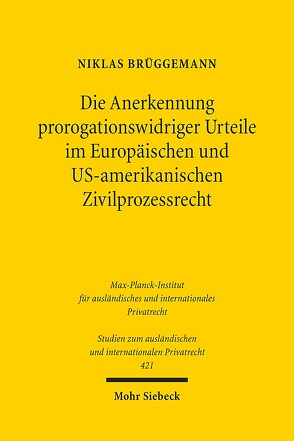 NIKLAS BRÜGGEMANN

Die Anerkennung prorogationswidriger Urteile im Europäischen und US-amerikanischen Zivilprozessrecht

Max-Planck-Institut für ausländisches und internationales Privatrecht

Studien zum ausländischen und internationalen Privatrecht 421

Mohr Siebeck